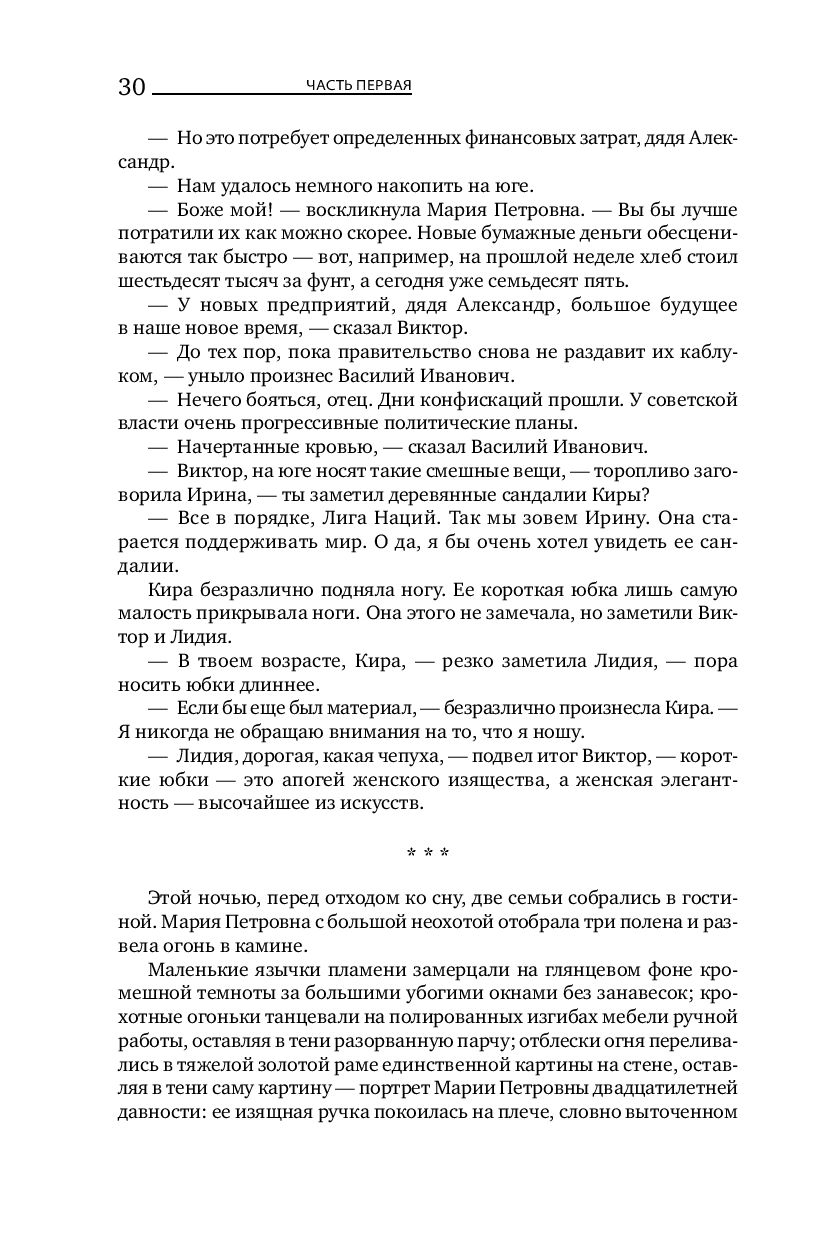 30 ЧАСТЬ ПЕРВАЯ

— Но это потребует определенных финансовых затрат, дядя Александр.

— Нам удалось немного накопить на юге.

— Боже мой! — воскликнула Мария Петровна. — Вы бы лучше потратили их как можно скорее. Новые бумажные деньги обесцениваются так быстро — вот, например, на прошлой неделе хлеб стоил шестьдесят тысяч за фунт, а сегодня уже семьдесят пять.

— У новых предприятий, дядя Александр, большое будущее в наше новое время, — сказал Виктор.

— До тех пор, пока правительство снова не раздавит их каблуком, — уныло произнес Василий Иванович.

— Нечего бояться, отец. Дни конфискаций прошли. У советской власти очень прогрессивные политические планы.

— Начертанные кровью, — сказал Василий Иванович.

— Виктор, на юге носят такие смешные вещи, — торопливо заговорила Ирина, — ты заметил деревянные сандалии Киры?

— Все в порядке, Лига Наций. Так мы зовем Ирину. Она старается поддерживать мир. О да, я бы очень хотел увидеть ее сандалии.

Кира безразлично подняла ногу. Ее короткая юбка лишь самую малость прикрывала ноги. Она этого не замечала, но заметили Виктор и Лидия.

— В твоем возрасте, Кира, — резко заметила Лидия, — пора носить юбки длиннее.

— Если бы еще был материал, — безразлично произнесла Кира. — Я никогда не обращаю внимания на то, что я ношу.

— Лидия, дорогая, какая чепуха, — подвел итог Виктор, — короткие юбки — это апогей женского изящества, а женская элегантность — высочайшее из искусств.

* * *

Этой ночью, перед отходом ко сну, две семьи собрались в гостиной. Мария Петровна с большой неохотой отобрала три полена и развела огонь в камине.

Маленькие язычки пламени замерцали на глянцевом фоне кромешной темноты за большими убогими окнами без занавесок; крохотные огоньки танцевали на полированных изгибах мебели ручной работы, оставляя в тени разорванную парчу; отблески огня переливались в тяжелой золотой раме единственной картины на стене, оставляя в тени саму картину — портрет Марии Петровны двадцатилетней давности: ее изящная ручка покоилась на плече, словно выточенном